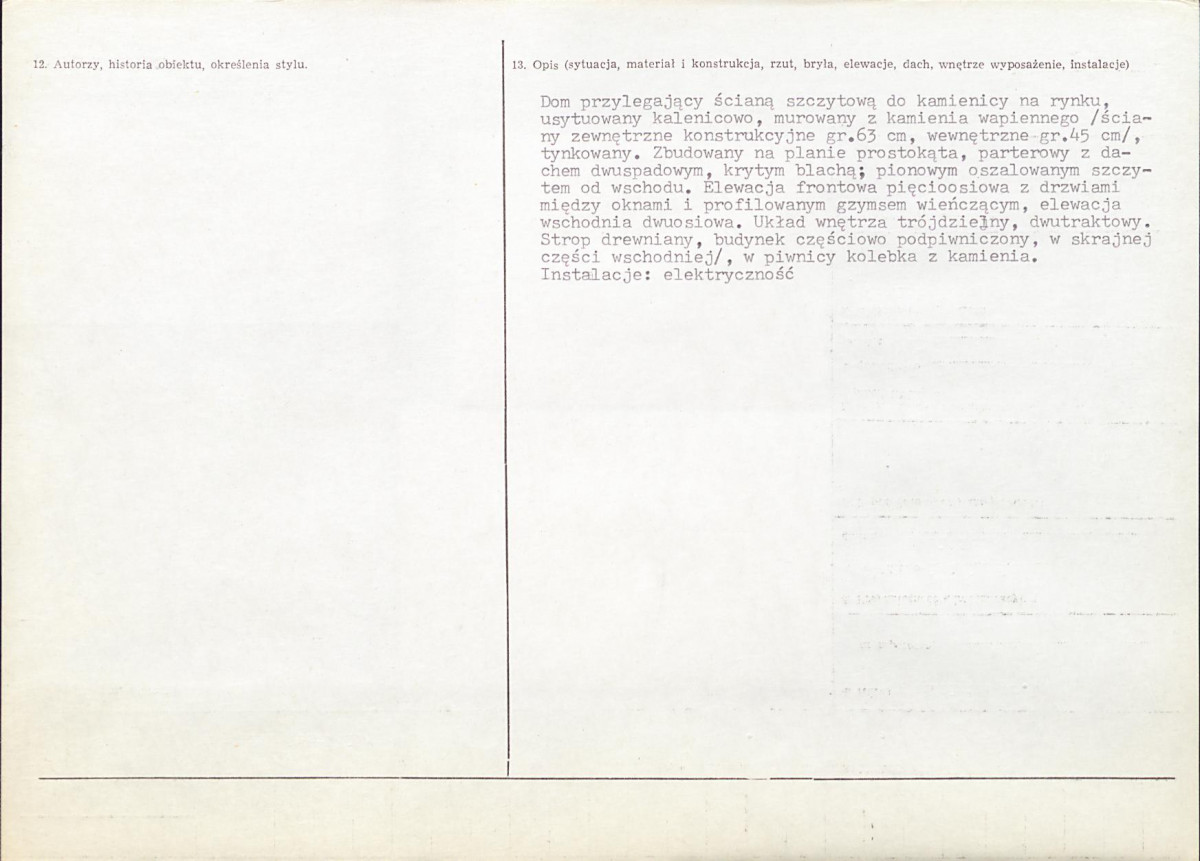 12. Autorzy, historia obiektu, określenia stylu.

13. Opis (sytuacja, materiał i konstrukcja, rzut, bryła, elewacje, dach, wnętrze wyposażenie, instalacje)

Dom przylegający ścianą szczytową do kamienicy na rynku, usytuowany kalenicowo, murowany z kamienia wapiennego /ściany zewnętrzne konstrukcyjne gr.63 cm, wewnętrzne gr.45 cm/, tynkowany. Zbudowany na planie prostokąta, parterowy z dachem dwuspadowym, krytym blachą; pionowym oszalowanym szczytem od wschodu. Elewacja frontowa pięcioosiowa z drzwiami między oknami i profilowanym gzymsem wieńczącym, elewacja wschodnia dwuosiowa. Układ wnętrza trójdzielny, dwutraktowy. Strop drewniany, budynek częściowo podpiwniczony, w skrajnej części wschodniej/, w piwnicy kolebka z kamienia.
Instalacje: elektryczność